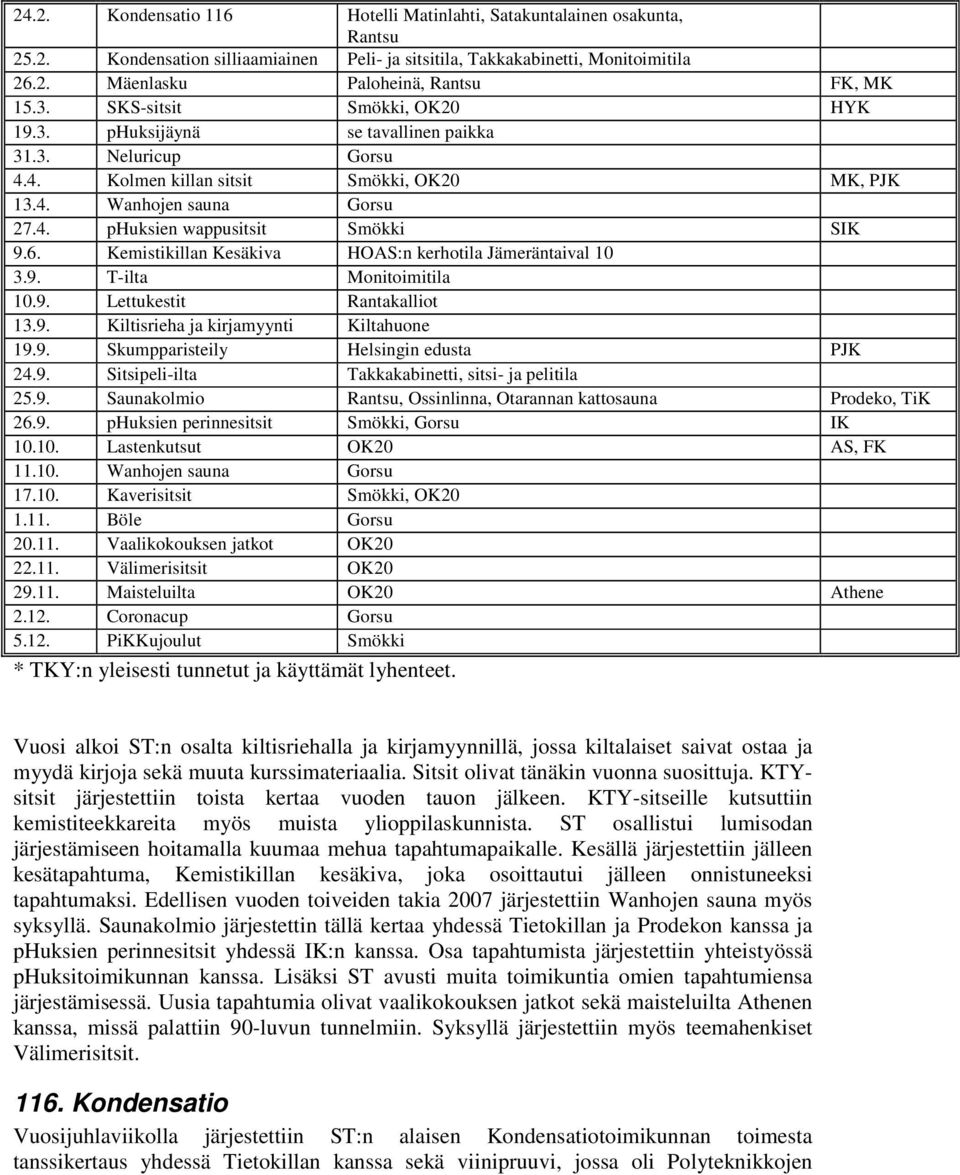 | | | | |
|---|---|---|---|
| 24.2. | Kondensatio 116 | Hotelli Matinlahti, Satakuntalainen osakunta, Rantsu | |
| 25.2. | Kondensation silliaamiainen | Peli- ja sitsitila, Takkakabinetti, Monitoimitila | |
| 26.2. | Mäenlasku | Paloheinä, Rantsu | FK, MK |
| 15.3. | SKS-sitsit | Smökki, OK20 | HYK |
| 19.3. | phuksijäynä | se tavallinen paikka | |
| 31.3. | Neluricup | Gorsu | |
| 4.4. | Kolmen killan sitsit | Smökki, OK20 | MK, PJK |
| 13.4. | Wanhojen sauna | Gorsu | |
| 27.4. | phuksien wappusitsit | Smökki | SIK |
| 9.6. | Kemistikillan Kesäkiva | HOAS:n kerhotila Jämeräntaival 10 | |
| 3.9. | T-ilta | Monitoimitila | |
| 10.9. | Lettukestit | Rantakalliot | |
| 13.9. | Kiltisrieha ja kirjamyynti | Kiltahuone | |
| 19.9. | Skumpparisteily | Helsingin edusta | PJK |
| 24.9. | Sitsipeli-ilta | Takkakabinetti, sitsi- ja pelitila | |
| 25.9. | Saunakolmio | Rantsu, Ossinlinna, Otarannan kattosauna | Prodeko, TiK |
| 26.9. | phuksien perinnesitsit | Smökki, Gorsu | IK |
| 10.10. | Lastenkutsut | OK20 | AS, FK |
| 11.10. | Wanhojen sauna | Gorsu | |
| 17.10. | Kaverisitsit | Smökki, OK20 | |
| 1.11. | Böle | Gorsu | |
| 20.11. | Vaalikokouksen jatkot | OK20 | |
| 22.11. | Välimerisitsit | OK20 | |
| 29.11. | Maisteluilta | OK20 | Athene |
| 2.12. | Coronacup | Gorsu | |
| 5.12. | PiKKujoulut | Smökki | |

* TKY:n yleisesti tunnetut ja käyttämät lyhenteet.

Vuosi alkoi ST:n osalta kiltisriehalla ja kirjamyynnillä, jossa kiltalaiset saivat ostaa ja myydä kirjoja sekä muuta kurssimateriaalia. Sitsit olivat tänäkin vuonna suosittuja. KTY-sitsit järjestettiin toista kertaa vuoden tauon jälkeen. KTY-sitseille kutsuttiin kemistiteekkareita myös muista ylioppilaskunnista. ST osallistui lumisodan järjestämiseen hoitamalla kuumaa mehua tapahtumapaikalle. Kesällä järjestettiin jälleen kesätapahtuma, Kemistikillan kesäkiva, joka osoittautui jälleen onnistuneeksi tapahtumaksi. Edellisen vuoden toiveiden takia 2007 järjestettiin Wanhojen sauna myös syksyllä. Saunakolmio järjestettin tällä kertaa yhdessä Tietokillan ja Prodekon kanssa ja phuksien perinnesitsit yhdessä IK:n kanssa. Osa tapahtumista järjestettiin yhteistyössä phuksitoimikunnan kanssa. Lisäksi ST avusti muita toimikuntia omien tapahtumiensa järjestämisessä. Uusia tapahtumia olivat vaalikokouksen jatkot sekä maisteluilta Athenen kanssa, missä palattiin 90-luvun tunnelmiin. Syksyllä järjestettiin myös teemahenkiset Välimerisitsit.

116. Kondensatio

Vuosijuhlaviikolla järjestettiin ST:n alaisen Kondensatiotoimikunnan toimesta tanssikertaus yhdessä Tietokillan kanssa sekä viinipruuvi, jossa oli Polyteknikkojen